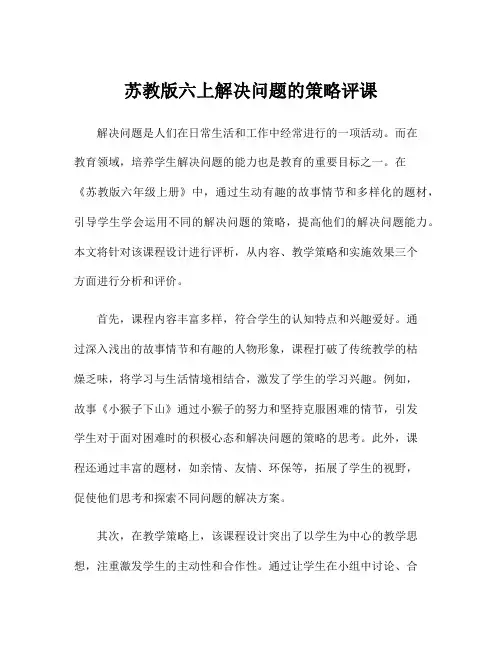 苏教版六上解决问题的策略评课

解决问题是人们在日常生活和工作中经常进行的一项活动。而在教育领域，培养学生解决问题的能力也是教育的重要目标之一。在《苏教版六年级上册》中，通过生动有趣的故事情节和多样化的题材，引导学生学会运用不同的解决问题的策略，提高他们的解决问题能力。本文将针对该课程设计进行评析，从内容、教学策略和实施效果三个方面进行分析和评价。

首先，课程内容丰富多样，符合学生的认知特点和兴趣爱好。通过深入浅出的故事情节和有趣的人物形象，课程打破了传统教学的枯燥乏味，将学习与生活情境相结合，激发了学生的学习兴趣。例如，故事《小猴子下山》通过小猴子的努力和坚持克服困难的情节，引发学生对于面对困难时的积极心态和解决问题的策略的思考。此外，课程还通过丰富的题材，如亲情、友情、环保等，拓展了学生的视野，促使他们思考和探索不同问题的解决方案。

其次，在教学策略上，该课程设计突出了以学生为中心的教学思想，注重激发学生的主动性和合作性。通过让学生在小组中讨论、合